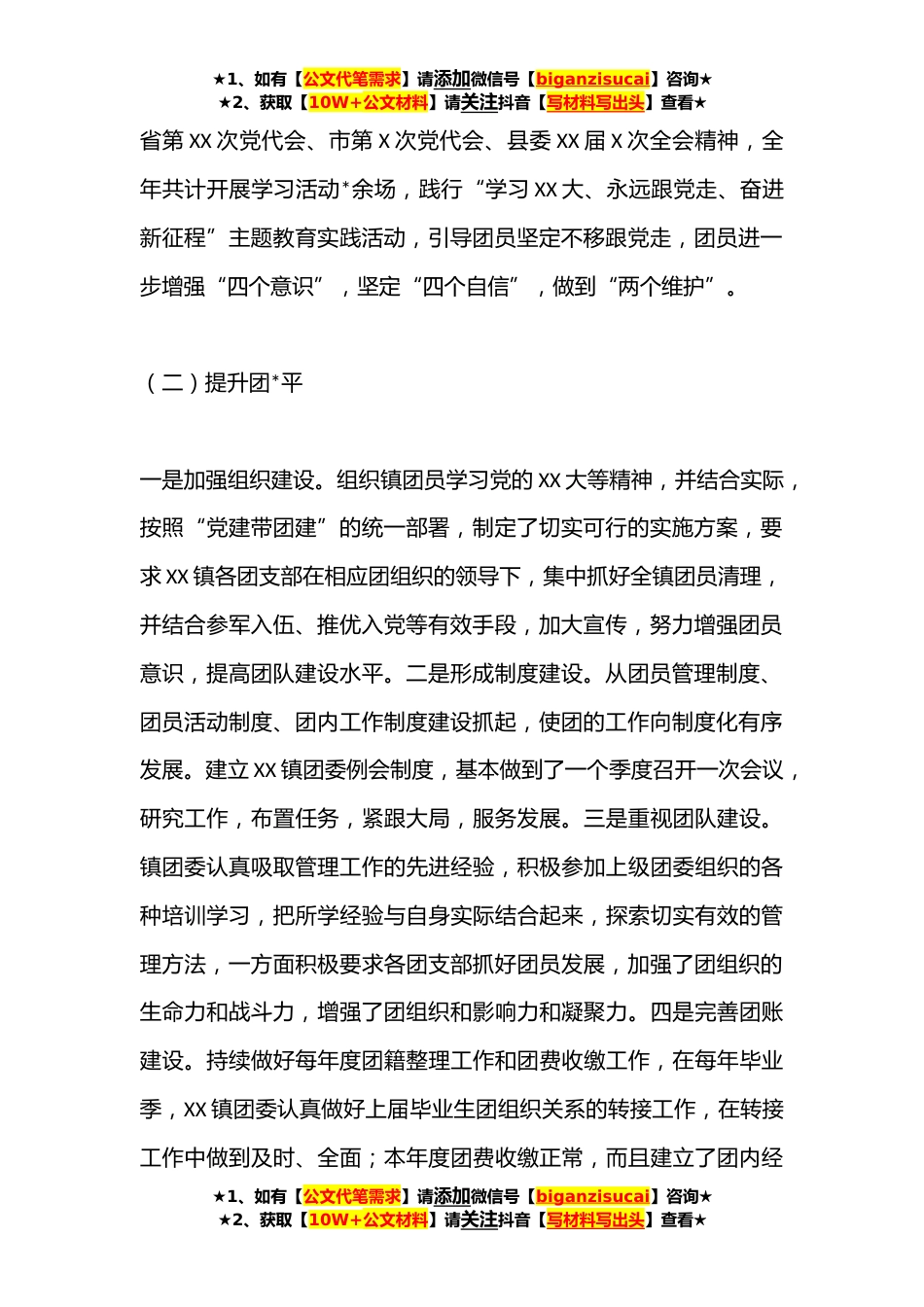 ★1、如有【公文代笔需求】请添加微信号【biganzisucai】咨询★
★2、获取【10W+公文材料】请关注抖音【写材料写出头】查看★

省第 XX 次党代会、市第 X 次党代会、县委 XX 届 X 次全会精神，全年共计开展学习活动*余场，践行“学习 XX 大、永远跟党走、奋进新征程”主题教育实践活动，引导团员坚定不移跟党走，团员进一步增强“四个意识”，坚定“四个自信”，做到“两个维护”。

（二）提升团*平

一是加强组织建设。组织镇团员学习党的 XX 大等精神，并结合实际，按照“党建带团建”的统一部署，制定了切实可行的实施方案，要求 XX 镇各团支部在相应团组织的领导下，集中抓好全镇团员清理，并结合参军入伍、推优入党等有效手段，加大宣传，努力增强团员意识，提高团队建设水平。二是形成制度建设。从团员管理制度、团员活动制度、团内工作制度建设抓起，使团的工作向制度化有序发展。建立 XX 镇团委例会制度，基本做到了一个季度召开一次会议，研究工作，布置任务，紧跟大局，服务发展。三是重视团队建设。镇团委认真吸取管理工作的先进经验，积极参加上级团委组织的各种培训学习，把所学经验与自身实际结合起来，探索切实有效的管理方法，一方面积极要求各团支部抓好团员发展，加强了团组织的生命力和战斗力，增强了团组织和影响力和凝聚力。四是完善团账建设。持续做好每年度团籍整理工作和团费收缴工作，在每年毕业季，XX 镇团委认真做好上届毕业生团组织关系的转接工作，在转接工作中做到及时、全面；本年度团费收缴正常，而且建立了团内经

★1、如有【公文代笔需求】请添加微信号【biganzisucai】咨询★
★2、获取【10W+公文材料】请关注抖音【写材料写出头】查看★